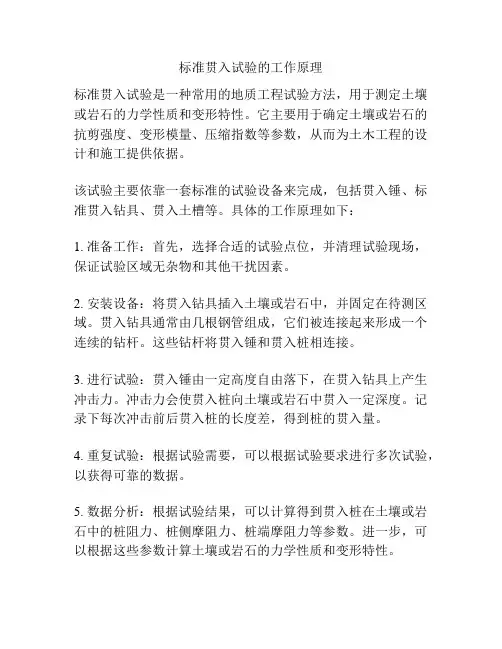 标准贯入试验的工作原理

标准贯入试验是一种常用的地质工程试验方法，用于测定土壤或岩石的力学性质和变形特性。它主要用于确定土壤或岩石的抗剪强度、变形模量、压缩指数等参数，从而为土木工程的设计和施工提供依据。

该试验主要依靠一套标准的试验设备来完成，包括贯入锤、标准贯入钻具、贯入土槽等。具体的工作原理如下：

1. 准备工作：首先，选择合适的试验点位，并清理试验现场，保证试验区域无杂物和其他干扰因素。

2. 安装设备：将贯入钻具插入土壤或岩石中，并固定在待测区域。贯入钻具通常由几根钢管组成，它们被连接起来形成一个连续的钻杆。这些钻杆将贯入锤和贯入桩相连接。

3. 进行试验：贯入锤由一定高度自由落下，在贯入钻具上产生冲击力。冲击力会使贯入桩向土壤或岩石中贯入一定深度。记录下每次冲击前后贯入桩的长度差，得到桩的贯入量。

4. 重复试验：根据试验需要，可以根据试验要求进行多次试验，以获得可靠的数据。

5. 数据分析：根据试验结果，可以计算得到贯入桩在土壤或岩石中的桩阻力、桩侧摩阻力、桩端摩阻力等参数。进一步，可以根据这些参数计算土壤或岩石的力学性质和变形特性。